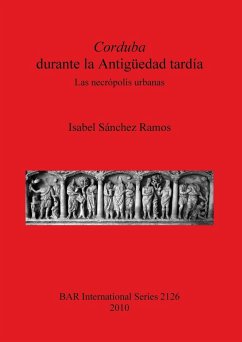 Corduba
durante la Antigüedad tardía
Las necrópolis urbanas

Isabel Sánchez Ramos

BAR International Series 2126
2010